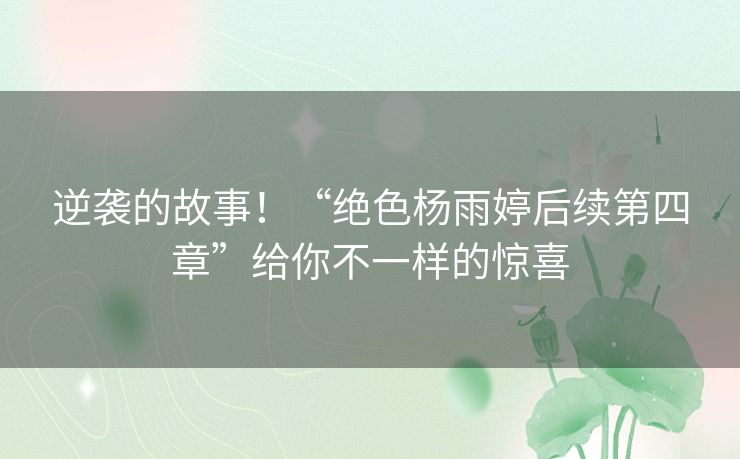 逆袭的故事！“绝色杨雨婷后续第四章”给你不一样的惊喜